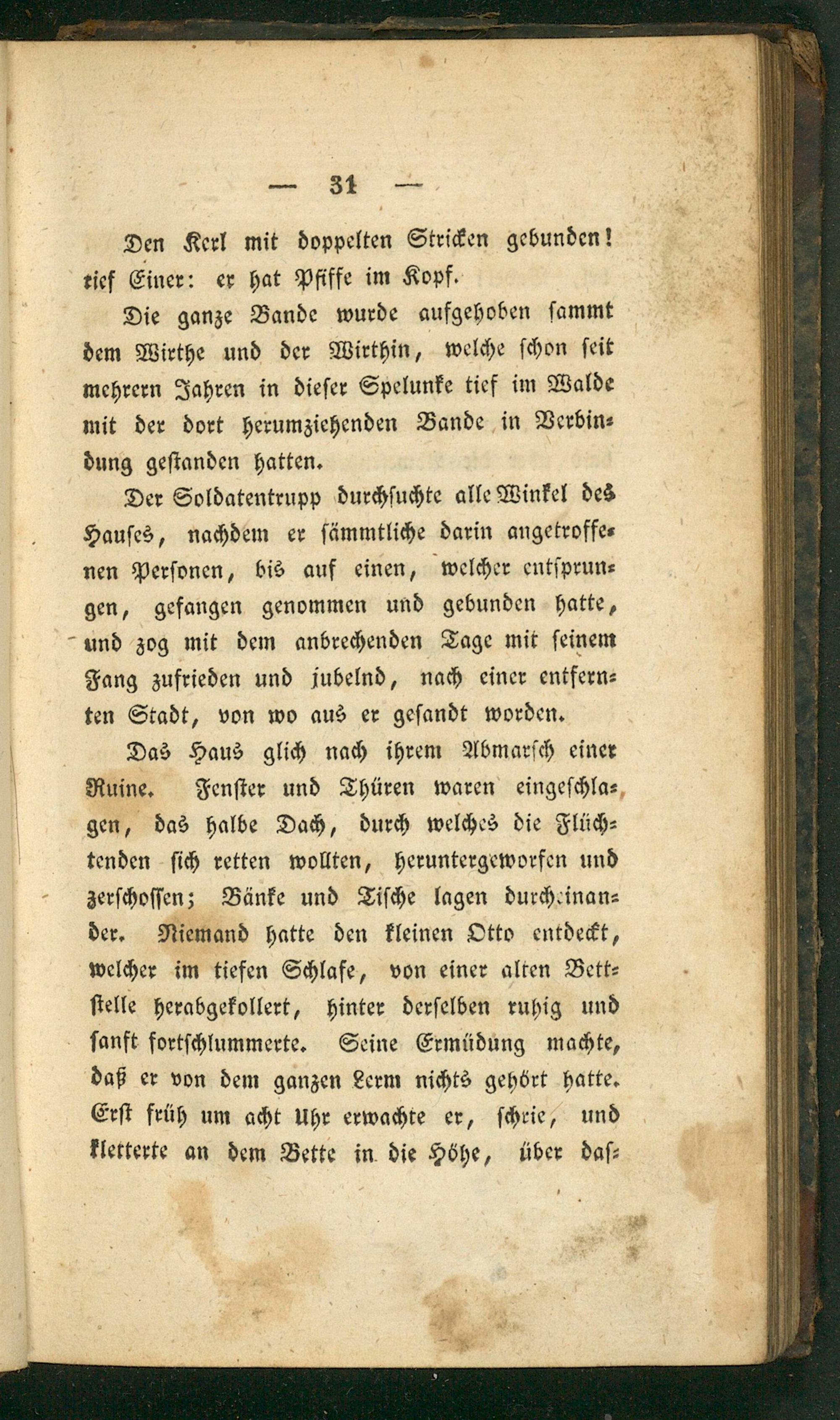 — 31 —

Den Kerl mit doppelten Stricken gebunden! rief Einer: er hat Pfiffe im Kopf.

Die ganze Bande wurde aufgehoben sammt dem Wirthe und der Wirthin, welche schon seit mehrern Jahren in dieser Spelunke tief im Walde mit der dort herumziehenden Bande in Verbindung gestanden hatten.

Der Soldatentrupp durchsuchte alle Winkel des Hauses, nachdem er sämmtliche darin angetroffenen Personen, bis auf einen, welcher entsprungen, gefangen genommen und gebunden hatte, und zog mit dem anbrechenden Tage mit seinem Fang zufrieden und jubelnd, nach einer entfernten Stadt, von wo aus er gesandt worden.

Das Haus glich nach ihrem Abmarsch einer Ruine. Fenster und Thüren waren eingeschlagen, das halbe Dach, durch welches die Flüchtenden sich retten wollten, heruntergeworfen und zerschossen; Bänke und Tische lagen durcheinander. Niemand hatte den kleinen Otto entdeckt, welcher im tiefen Schlafe, von einer alten Bettstelle herabgekollert, hinter derselben ruhig und sanft fortschlummerte. Seine Ermüdung machte, daß er von dem ganzen Lerm nichts gehört hatte. Erst früh um acht Uhr erwachte er, schrie, und kletterte an dem Bette in die Höhe, über das-